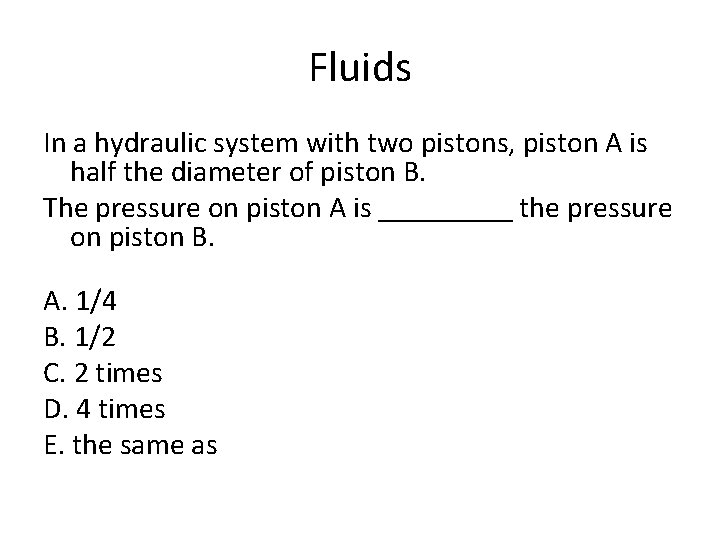 Fluids

In a hydraulic system with two pistons, piston A is half the diameter of piston B.

The pressure on piston A is ____ the pressure on piston B.

A. 1/4
B. 1/2
C. 2 times
D. 4 times
E. the same as